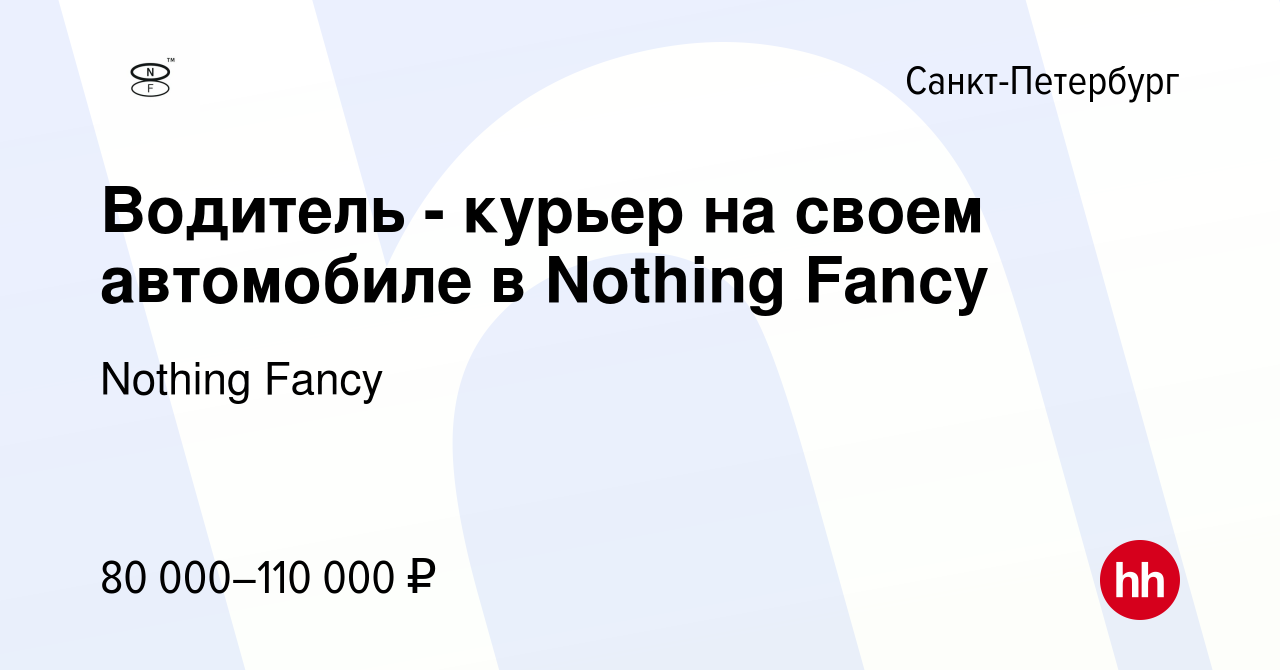 N
F
™

Санкт-Петербург

Водитель - курьер на своем автомобиле в Nothing Fancy

Nothing Fancy

80 000–110 000 ₽

hh